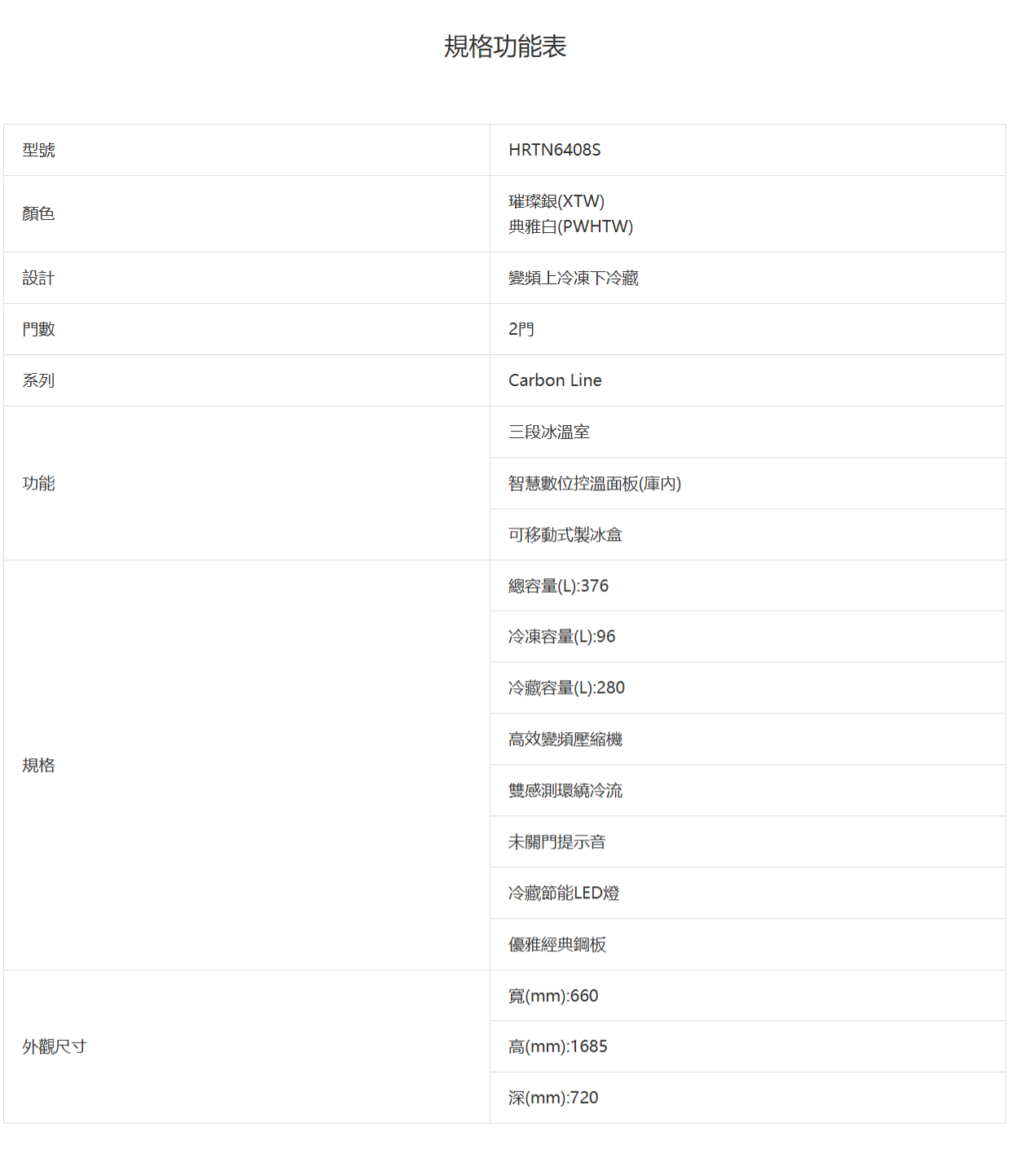 規格功能表

| 型號 | HRTN6408S |
|---|---|
| 顏色 | 璀璨銀(XTW) 典雅白(PWHTW) |
| 設計 | 變頻上冷凍下冷藏 |
| 門數 | 2門 |
| 系列 | Carbon Line |
| 功能 | 三段冰溫室 |
|  | 智慧數位控溫面板(庫內) |
|  | 可移動式製冰盒 |
| 規格 | 總容量(L):376 |
|  | 冷凍容量(L):96 |
|  | 冷藏容量(L):280 |
|  | 高效變頻壓縮機 |
|  | 雙感測環繞冷流 |
|  | 未關門提示音 |
|  | 冷藏節能LED燈 |
|  | 優雅經典鋼板 |
| 外觀尺寸 | 寬(mm):660 |
|  | 高(mm):1685 |
|  | 深(mm):720 |